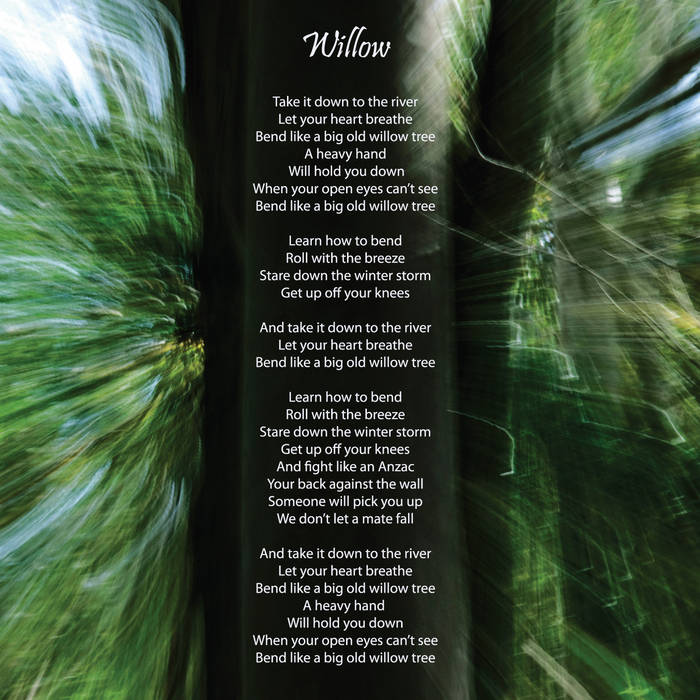 Willow

Take it down to the river
Let your heart breathe
Bend like a big old willow tree
A heavy hand
Will hold you down
When your open eyes can't see
Bend like a big old willow tree

Learn how to bend
Roll with the breeze
Stare down the winter storm
Get up off your knees

And take it down to the river
Let your heart breathe
Bend like a big old willow tree

Learn how to bend
Roll with the breeze
Stare down the winter storm
Get up off your knees
And fight like an Anzac
Your back against the wall
Someone will pick you up
We don't let a mate fall

And take it down to the river
Let your heart breathe
Bend like a big old willow tree
A heavy hand
Will hold you down
When your open eyes can't see
Bend like a big old willow tree